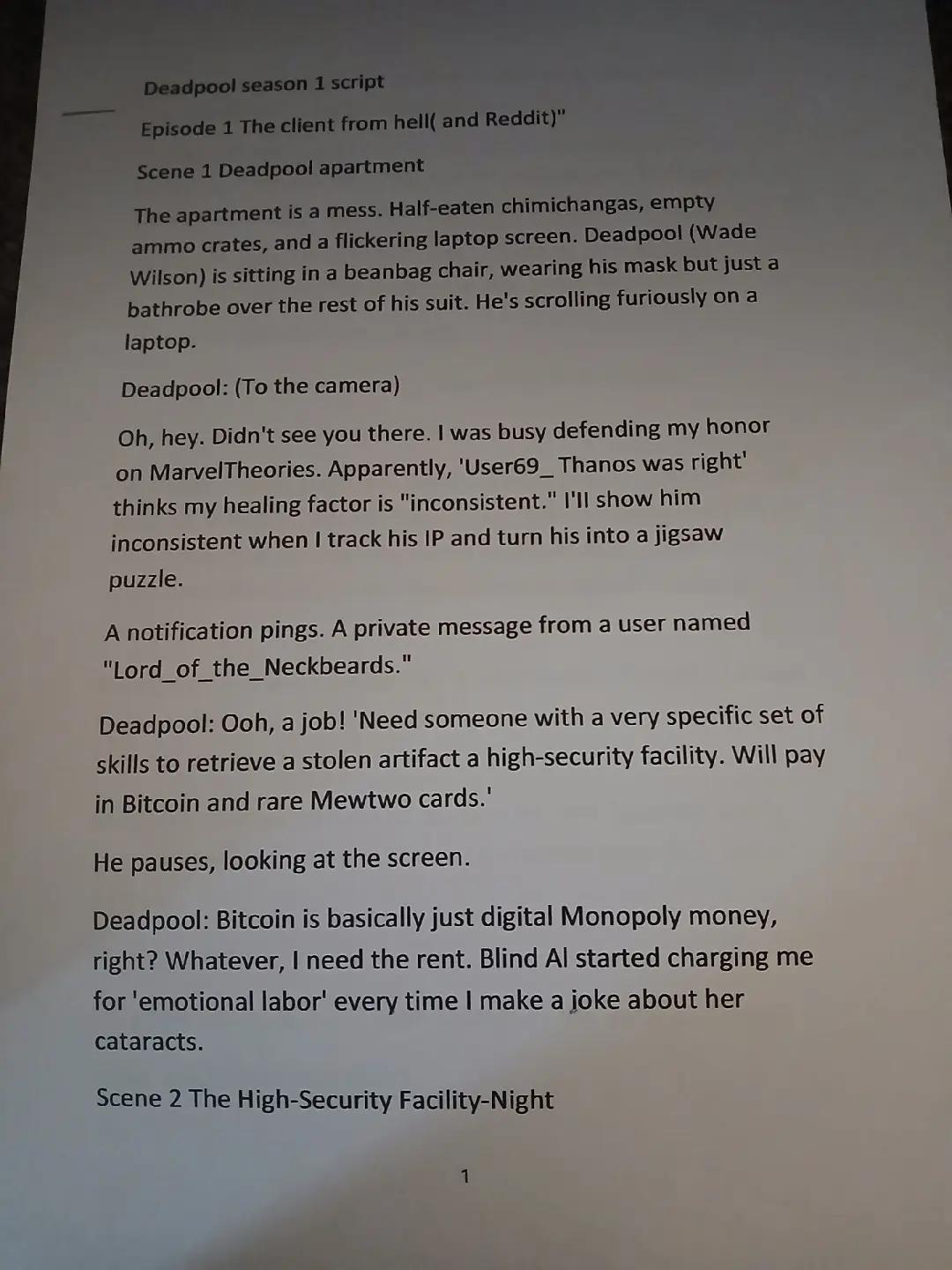 Deadpool season 1 script

Episode 1 The client from hell( and Reddit)"

Scene 1 Deadpool apartment

The apartment is a mess. Half-eaten chimichangas, empty ammo crates, and a flickering laptop screen. Deadpool (Wade Wilson) is sitting in a beanbag chair, wearing his mask but just a bathrobe over the rest of his suit. He's scrolling furiously on a laptop.

Deadpool: (To the camera)

Oh, hey. Didn't see you there. I was busy defending my honor on MarvelTheories. Apparently, 'User69_ Thanos was right' thinks my healing factor is "inconsistent." I'll show him inconsistent when I track his IP and turn his into a jigsaw puzzle.

A notification pings. A private message from a user named "Lord_of_the_Neckbeards."

Deadpool: Ooh, a job! 'Need someone with a very specific set of skills to retrieve a stolen artifact a high-security facility. Will pay in Bitcoin and rare Mewtwo cards.'

He pauses, looking at the screen.

Deadpool: Bitcoin is basically just digital Monopoly money, right? Whatever, I need the rent. Blind Al started charging me for 'emotional labor' every time I make a joke about her cataracts.

Scene 2 The High-Security Facility-Night

1